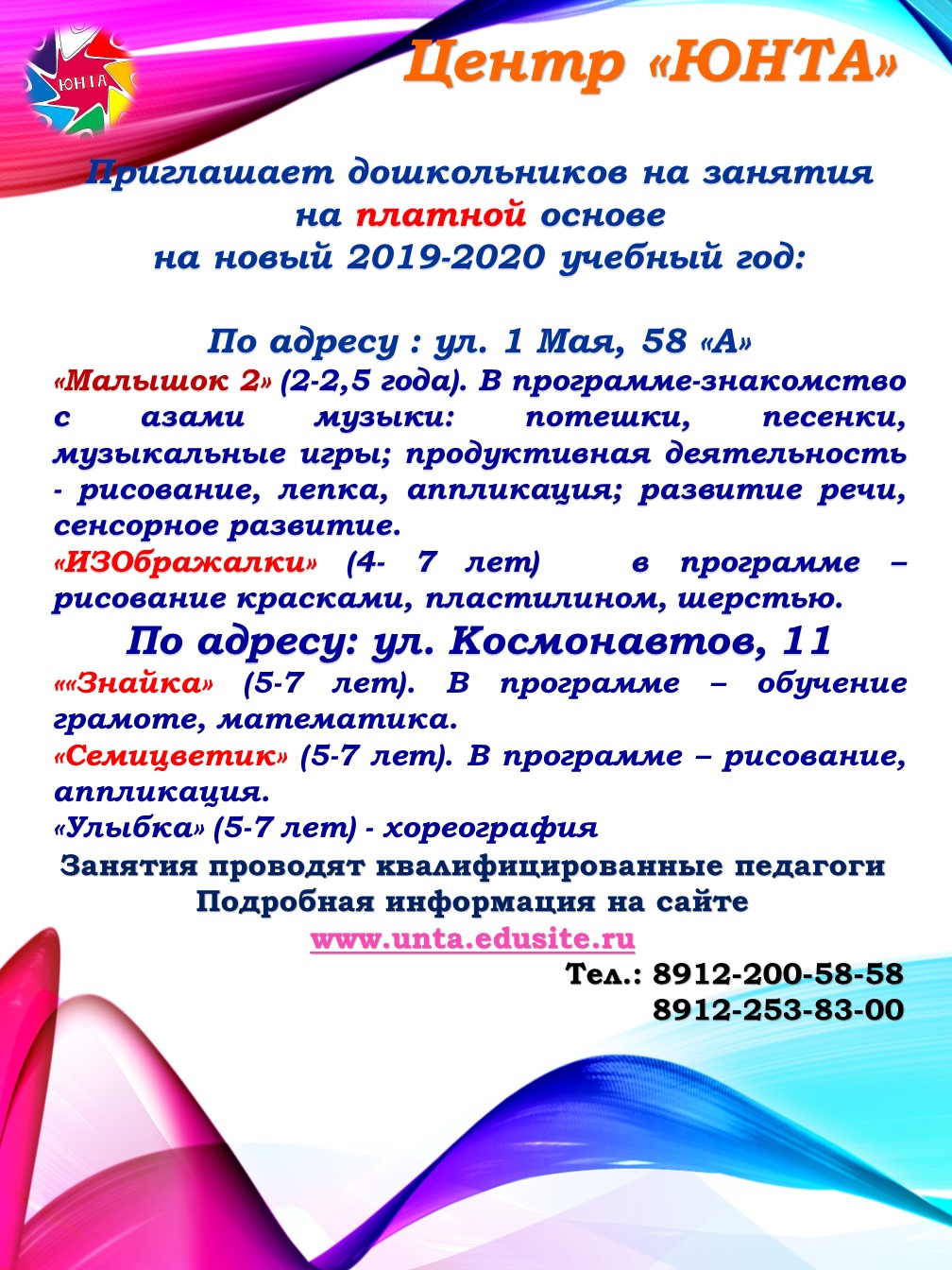 ЮНТА

Центр «ЮНТА»

Приглашает дошкольников на занятия
на платной основе
на новый 2019-2020 учебный год:

По адресу : ул. 1 Мая, 58 «А»

«Малышок 2» (2-2,5 года). В программе-знакомство с азами музыки: потешки, песенки, музыкальные игры; продуктивная деятельность - рисование, лепка, аппликация; развитие речи, сенсорное развитие.

«ИЗОбражалки» (4- 7 лет) в программе – рисование красками, пластилином, шерстью.

По адресу: ул. Космонавтов, 11

««Знайка» (5-7 лет). В программе – обучение грамоте, математика.

«Семицветик» (5-7 лет). В программе – рисование, аппликация.

«Улыбка» (5-7 лет) - хореография

Занятия проводят квалифицированные педагоги
Подробная информация на сайте
www.unta.edusite.ru

Тел.: 8912-200-58-58
8912-253-83-00